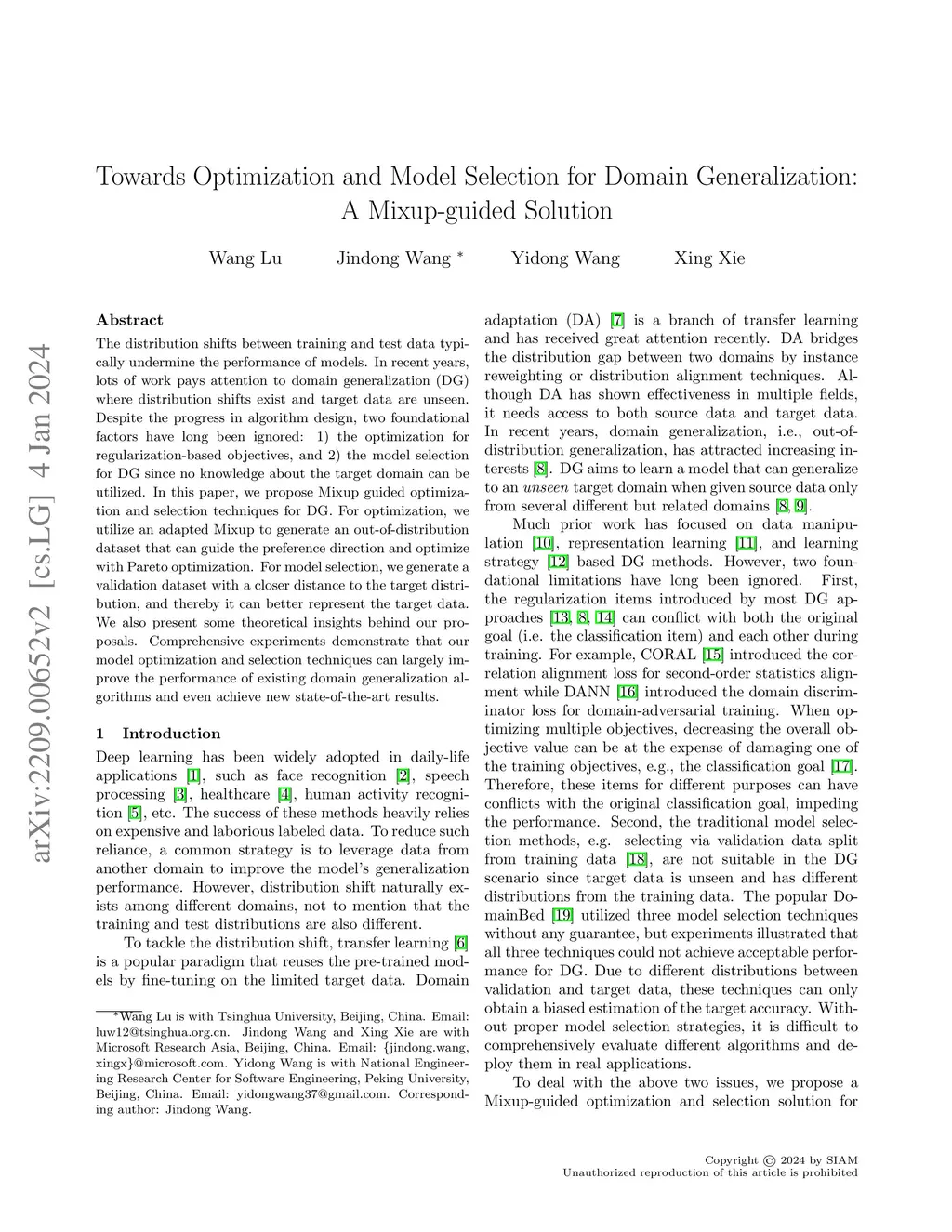 arXiv:2209.00652v2 [cs.LG] 4 Jan 2024

Towards Optimization and Model Selection for Domain Generalization: A Mixup-guided Solution

Wang Lu Jindong Wang * Yidong Wang Xing Xie

Abstract
The distribution shifts between training and test data typically undermine the performance of models. In recent years, lots of work pays attention to domain generalization (DG) where distribution shifts exist and target data are unseen. Despite the progress in algorithm design, two foundational factors have long been ignored: 1) the optimization for regularization-based objectives, and 2) the model selection for DG since no knowledge about the target domain can be utilized. In this paper, we propose Mixup guided optimization and selection techniques for DG. For optimization, we utilize an adapted Mixup to generate an out-of-distribution dataset that can guide the preference direction and optimize with Pareto optimization. For model selection, we generate a validation dataset with a closer distance to the target distribution, and thereby it can better represent the target data. We also present some theoretical insights behind our proposals. Comprehensive experiments demonstrate that our model optimization and selection techniques can largely improve the performance of existing domain generalization algorithms and even achieve new state-of-the-art results.

1 Introduction
Deep learning has been widely adopted in daily-life applications [1], such as face recognition [2], speech processing [3], healthcare [4], human activity recognition [5], etc. The success of these methods heavily relies on expensive and laborious labeled data. To reduce such reliance, a common strategy is to leverage data from another domain to improve the model's generalization performance. However, distribution shift naturally exists among different domains, not to mention that the training and test distributions are also different.

To tackle the distribution shift, transfer learning [6] is a popular paradigm that reuses the pre-trained models by fine-tuning on the limited target data. Domain

*Wang Lu is with Tsinghua University, Beijing, China. Email: luw12@tsinghua.org.cn. Jindong Wang and Xing Xie are with Microsoft Research Asia, Beijing, China. Email: {jindong.wang, xingx}@microsoft.com. Yidong Wang is with National Engineering Research Center for Software Engineering, Peking University, Beijing, China. Email: yidongwang37@gmail.com. Corresponding author: Jindong Wang.

adaptation (DA) [7] is a branch of transfer learning and has received great attention recently. DA bridges the distribution gap between two domains by instance reweighting or distribution alignment techniques. Although DA has shown effectiveness in multiple fields, it needs access to both source data and target data. In recent years, domain generalization, i.e., out-of-distribution generalization, has attracted increasing interests [8]. DG aims to learn a model that can generalize to an unseen target domain when given source data only from several different but related domains [8, 9].

Much prior work has focused on data manipulation [10], representation learning [11], and learning strategy [12] based DG methods. However, two foundational limitations have long been ignored. First, the regularization items introduced by most DG approaches [13, 8, 14] can conflict with both the original goal (i.e. the classification item) and each other during training. For example, CORAL [15] introduced the correlation alignment loss for second-order statistics alignment while DANN [16] introduced the domain discriminator loss for domain-adversarial training. When optimizing multiple objectives, decreasing the overall objective value can be at the expense of damaging one of the training objectives, e.g., the classification goal [17]. Therefore, these items for different purposes can have conflicts with the original classification goal, impeding the performance. Second, the traditional model selection methods, e.g. selecting via validation data split from training data [18], are not suitable in the DG scenario since target data is unseen and has different distributions from the training data. The popular DomainBed [19] utilized three model selection techniques without any guarantee, but experiments illustrated that all three techniques could not achieve acceptable performance for DG. Due to different distributions between validation and target data, these techniques can only obtain a biased estimation of the target accuracy. Without proper model selection strategies, it is difficult to comprehensively evaluate different algorithms and deploy them in real applications.

To deal with the above two issues, we propose a Mixup-guided optimization and selection solution for

Copyright © 2024 by SIAM
Unauthorized reproduction of this article is prohibited